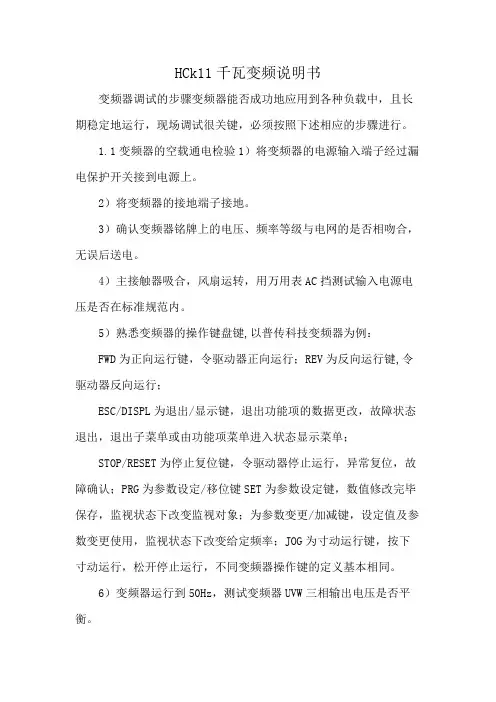 HCk11 千瓦变频说明书

变频器调试的步骤变频器能否成功地应用到各种负载中，且长期稳定地运行，现场调试很关键，必须按照下述相应的步骤进行。

1.1 变频器的空载通电检验 1）将变频器的电源输入端子经过漏电保护开关接到电源上。

2）将变频器的接地端子接地。

3）确认变频器铭牌上的电压、频率等级与电网的是否相吻合，无误后送电。

4）主接触器吸合，风扇运转，用万用表 AC 挡测试输入电源电压是否在标准规范内。

5）熟悉变频器的操作键盘键，以普传科技变频器为例：

FWD 为正向运行键，令驱动器正向运行；REV 为反向运行键，令驱动器反向运行；

ESC/DISPL 为退出/显示键，退出功能项的数据更改，故障状态退出，退出子菜单或由功能项菜单进入状态显示菜单；

STOP/RESET 为停止复位键，令驱动器停止运行，异常复位，故障确认；PRG 为参数设定/移位键 SET 为参数设定键，数值修改完毕保存，监视状态下改变监视对象；为参数变更/加减键，设定值及参数变更使用，监视状态下改变给定频率；JOG 为寸动运行键，按下寸动运行，松开停止运行，不同变频器操作键的定义基本相同。

6）变频器运行到 50Hz，测试变频器 UVW 三相输出电压是否平衡。